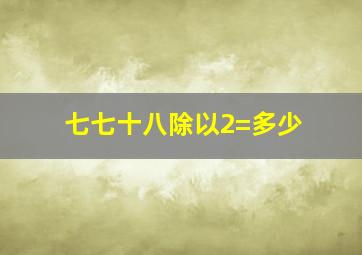 七七十八除以2=多少